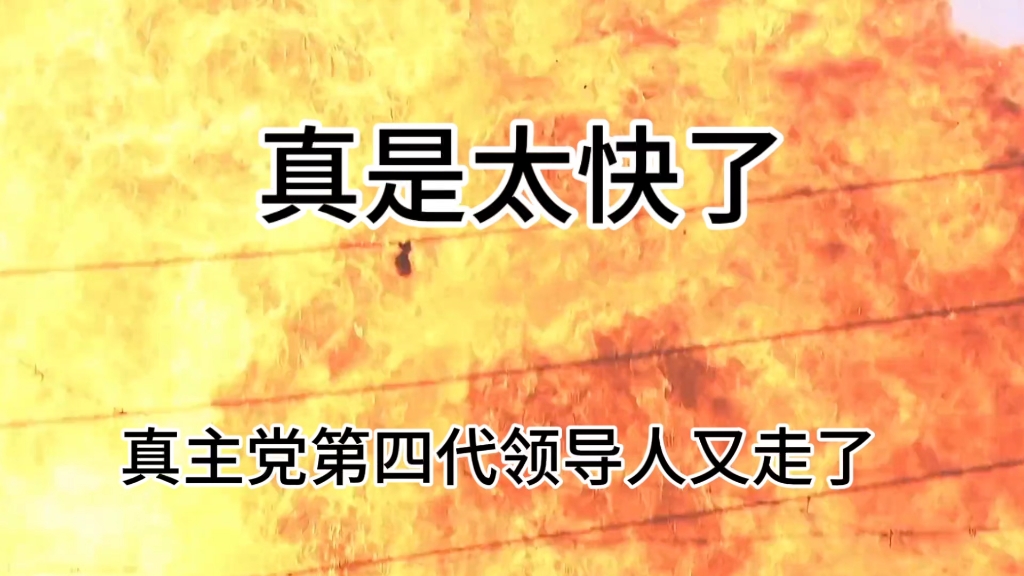 真是太快了

真主党第四代领导人又走了